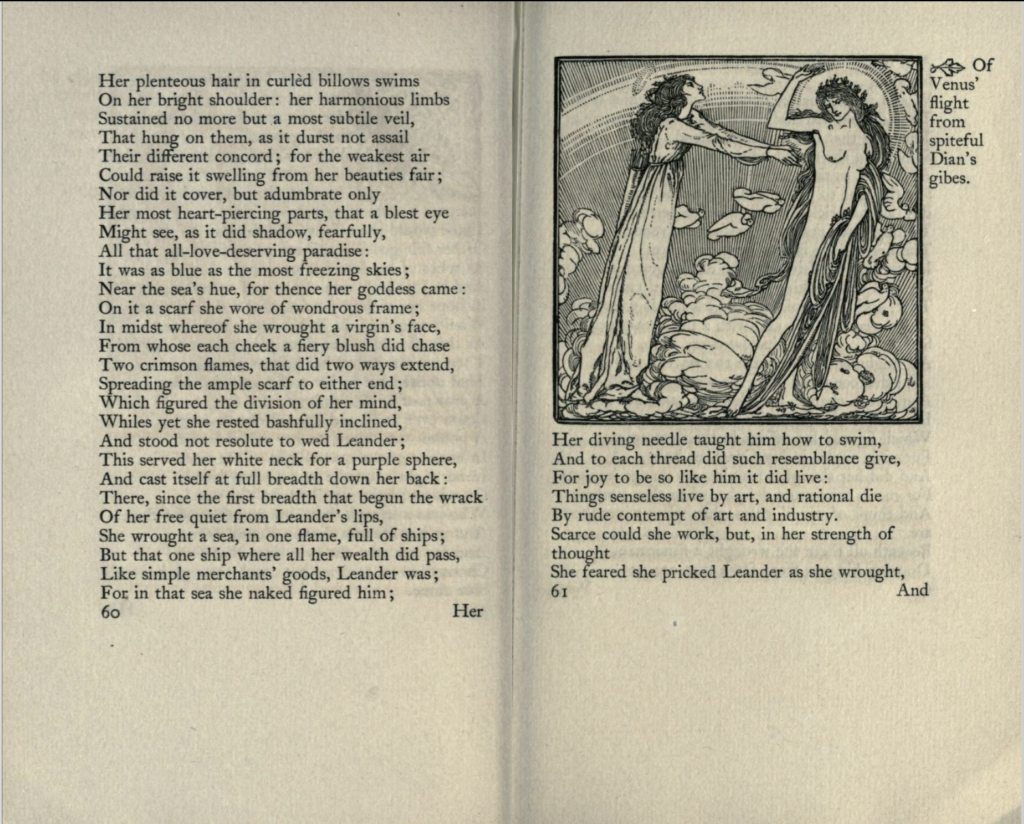 Her plenteous hair in curlèd billows swims
On her bright shoulder: her harmonious limbs
Sustained no more but a most subtile veil,
That hung on them, as it durst not assail
Their different concord; for the weakest air
Could raise it swelling from her beauties fair;
Nor did it cover, but adumbrate only
Her most heart-piercing parts, that a blest eye
Might see, as it did shadow, fearfully,
All that all-love-deserving paradise:
It was as blue as the most freezing skies;
Near the sea's hue, for thence her goddess came:
On it a scarf she wore of wondrous frame;
In midst whereof she wrought a virgin's face,
From whose each cheek a fiery blush did chase
Two crimson flames, that did two ways extend,
Spreading the ample scarf to either end;
Which figured the division of her mind,
Whiles yet she rested bashfully inclined,
And stood not resolute to wed Leander;
This served her white neck for a purple sphere,
And cast itself at full breadth down her back:
There, since the first breadth that begun the wrack
Of her free quiet from Leander's lips,
She wrought a sea, in one flame, full of ships;
But that one ship where all her wealth did pass,
Like simple merchants' goods, Leander was;
For in that sea she naked figured him;
60 Her

Of Venus' flight from spiteful Dian's gibes.

Her diving needle taught him how to swim,
And to each thread did such resemblance give,
For joy to be so like him it did live:
Things senseless live by art, and rational die
By rude contempt of art and industry.
Scarce could she work, but, in her strength of thought
She feared she pricked Leander as she wrought,
61 And